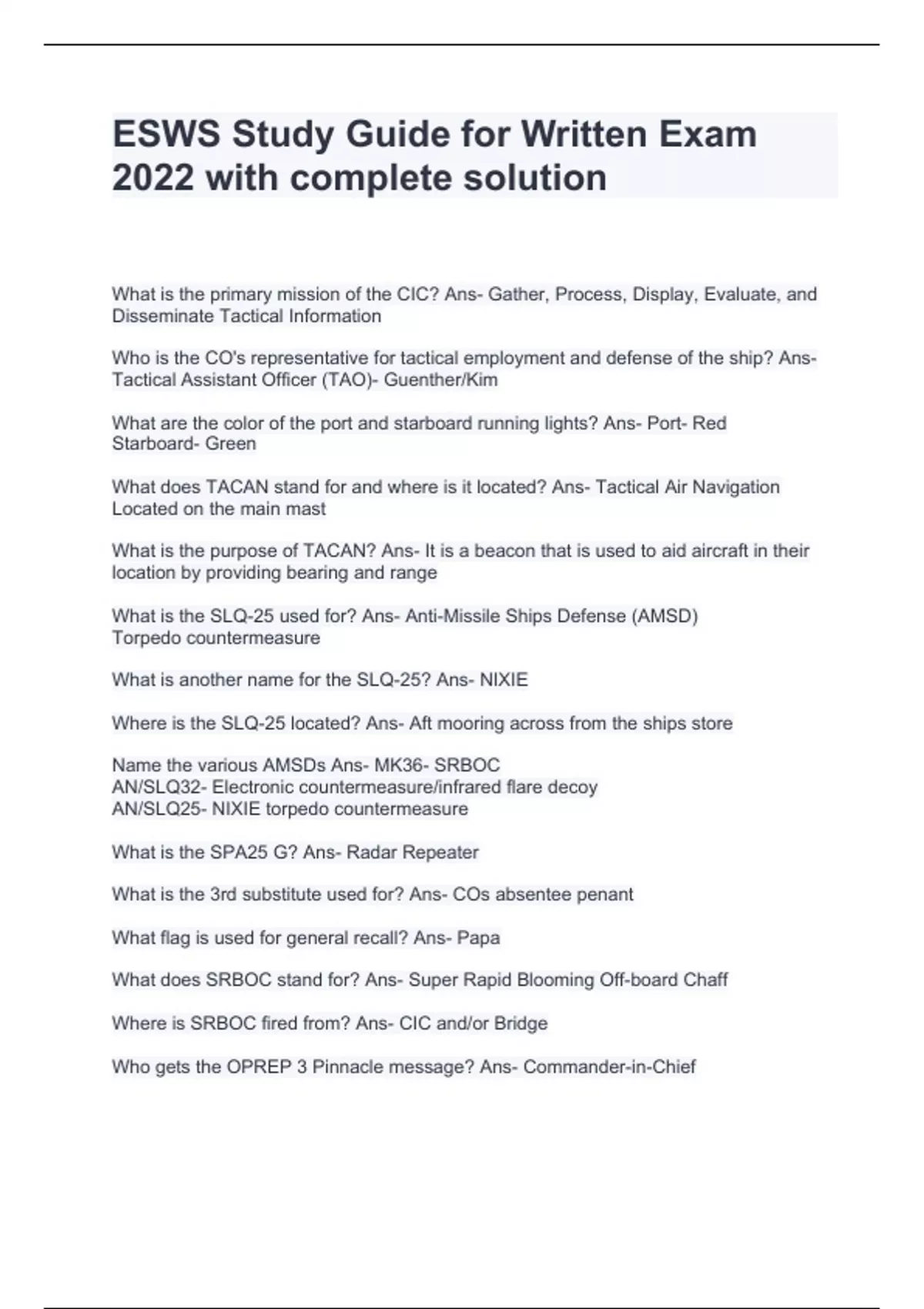 ESWS Study Guide for Written Exam 2022 with complete solution

What is the primary mission of the CIC? Ans- Gather, Process, Display, Evaluate, and Disseminate Tactical Information

Who is the CO's representative for tactical employment and defense of the ship? Ans- Tactical Assistant Officer (TAO)- Guenther/Kim

What are the color of the port and starboard running lights? Ans- Port- Red
Starboard- Green

What does TACAN stand for and where is it located? Ans- Tactical Air Navigation
Located on the main mast

What is the purpose of TACAN? Ans- It is a beacon that is used to aid aircraft in their location by providing bearing and range

What is the SLQ-25 used for? Ans- Anti-Missile Ships Defense (AMSD)
Torpedo countermeasure

What is another name for the SLQ-25? Ans- NIXIE

Where is the SLQ-25 located? Ans- Aft mooring across from the ships store

Name the various AMSDs Ans- MK36- SRBOC
AN/SLQ32- Electronic countermeasure/infrared flare decoy
AN/SLQ25- NIXIE torpedo countermeasure

What is the SPA25 G? Ans- Radar Repeater

What is the 3rd substitute used for? Ans- COs absentee penant

What flag is used for general recall? Ans- Papa

What does SRBOC stand for? Ans- Super Rapid Blooming Off-board Chaff

Where is SRBOC fired from? Ans- CIC and/or Bridge

Who gets the OPREP 3 Pinnacle message? Ans- Commander-in-Chief